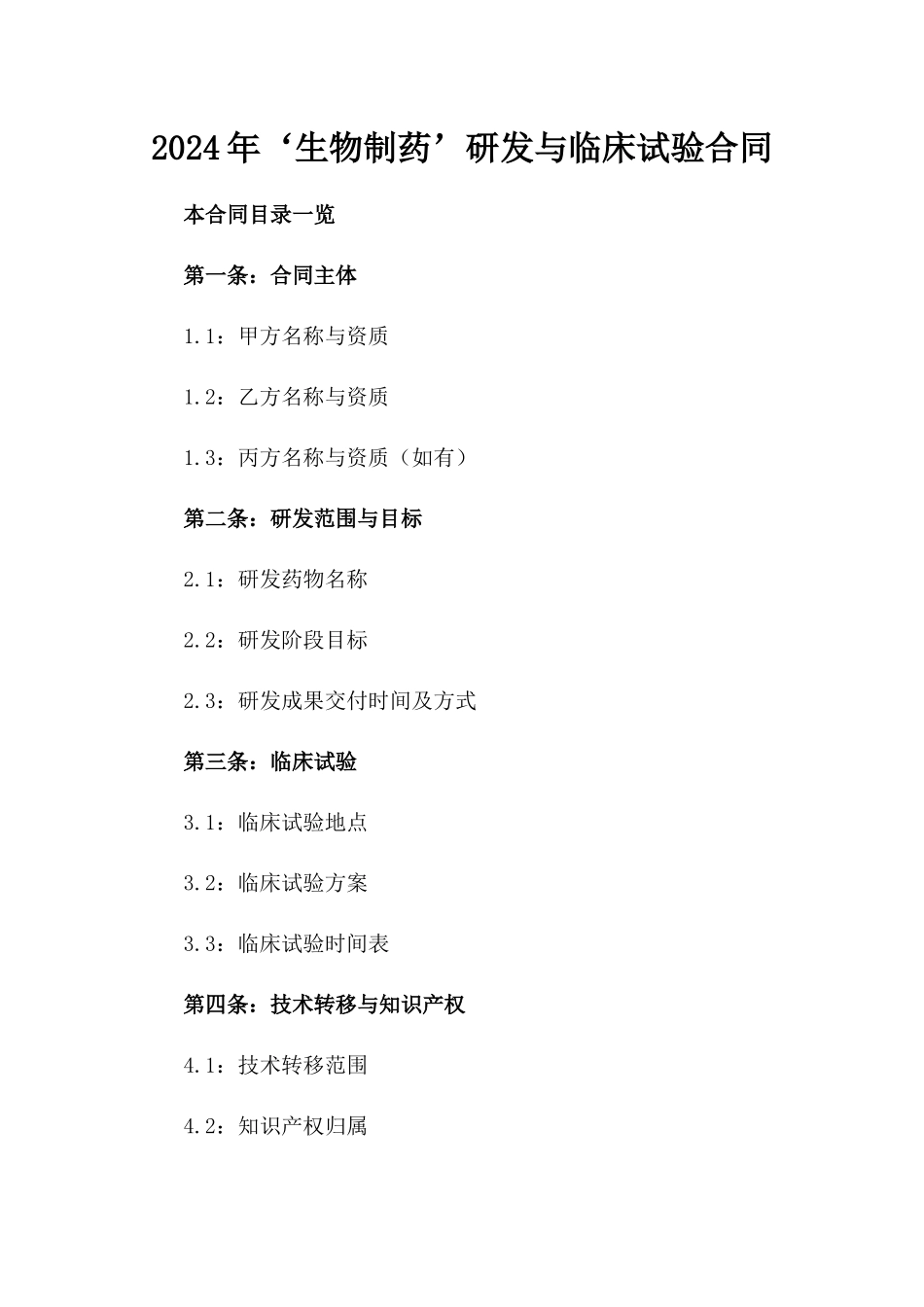 2024年‘生物制药’研发与临床试验合同

本合同目录一览

第一条：合同主体

1.1：甲方名称与资质

1.2：乙方名称与资质

1.3：丙方名称与资质（如有）

第二条：研发范围与目标

2.1：研发药物名称

2.2：研发阶段目标

2.3：研发成果交付时间及方式

第三条：临床试验

3.1：临床试验地点

3.2：临床试验方案

3.3：临床试验时间表

第四条：技术转移与知识产权

4.1：技术转移范围

4.2：知识产权归属